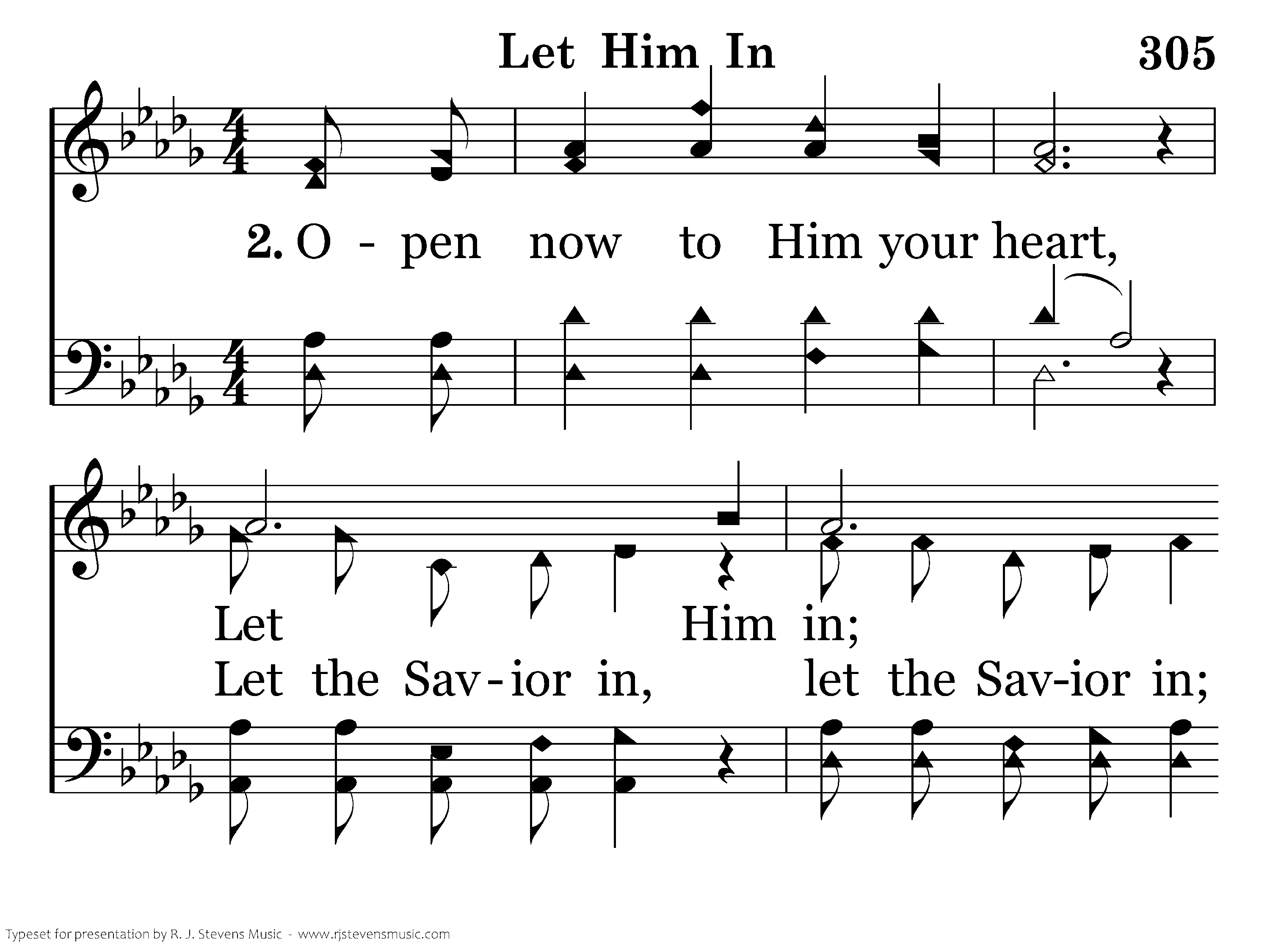 Let Him In 305

2. O - pen now to Him your heart,

Let Him in;

Let the Sav-ior in, let the Sav-ior in;

Typeset for presentation by R. J. Stevens Music - www.rjstevensmusic.com